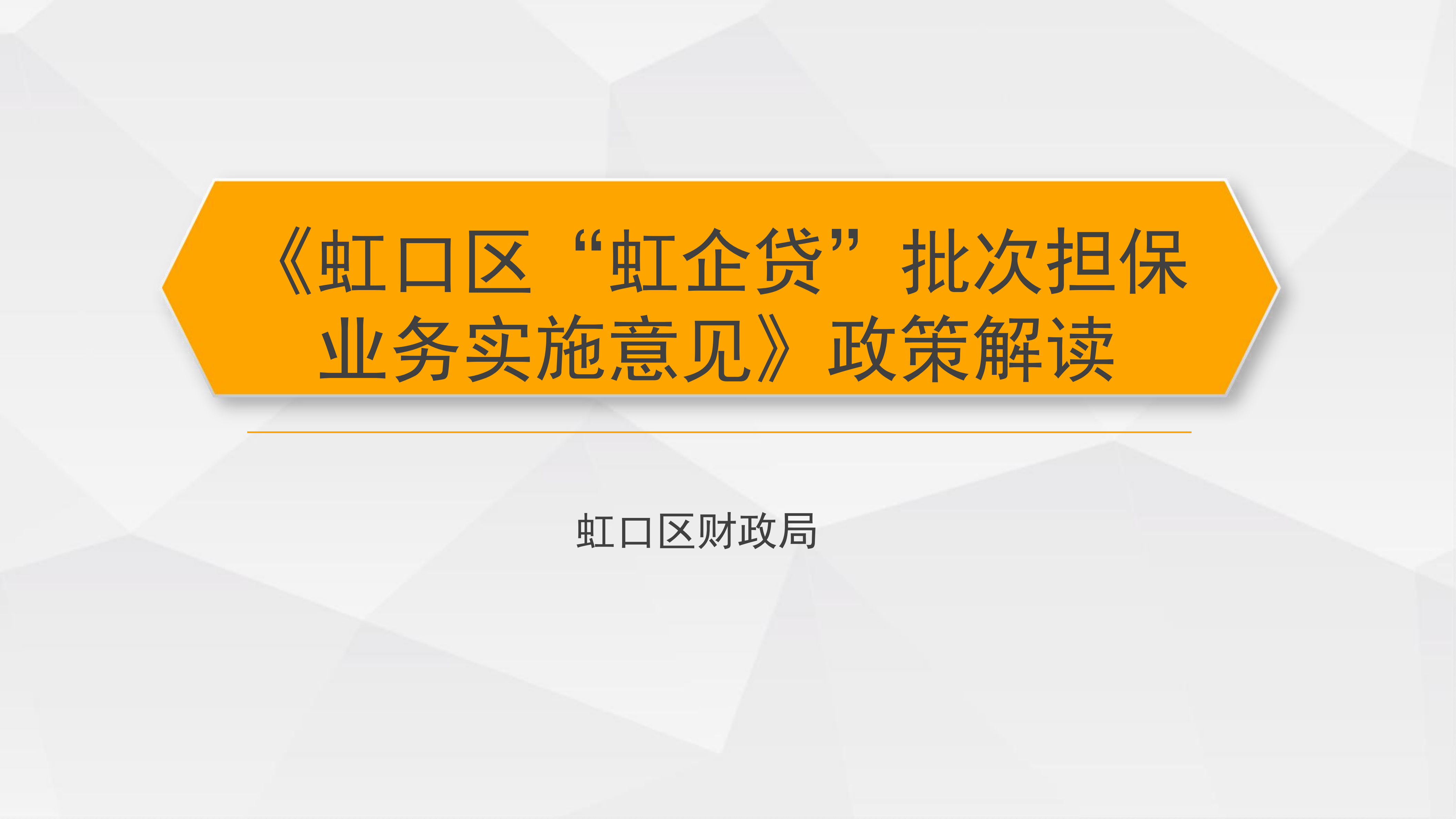 《虹口区“虹企贷”批次担保业务实施意见》政策解读

虹口区财政局